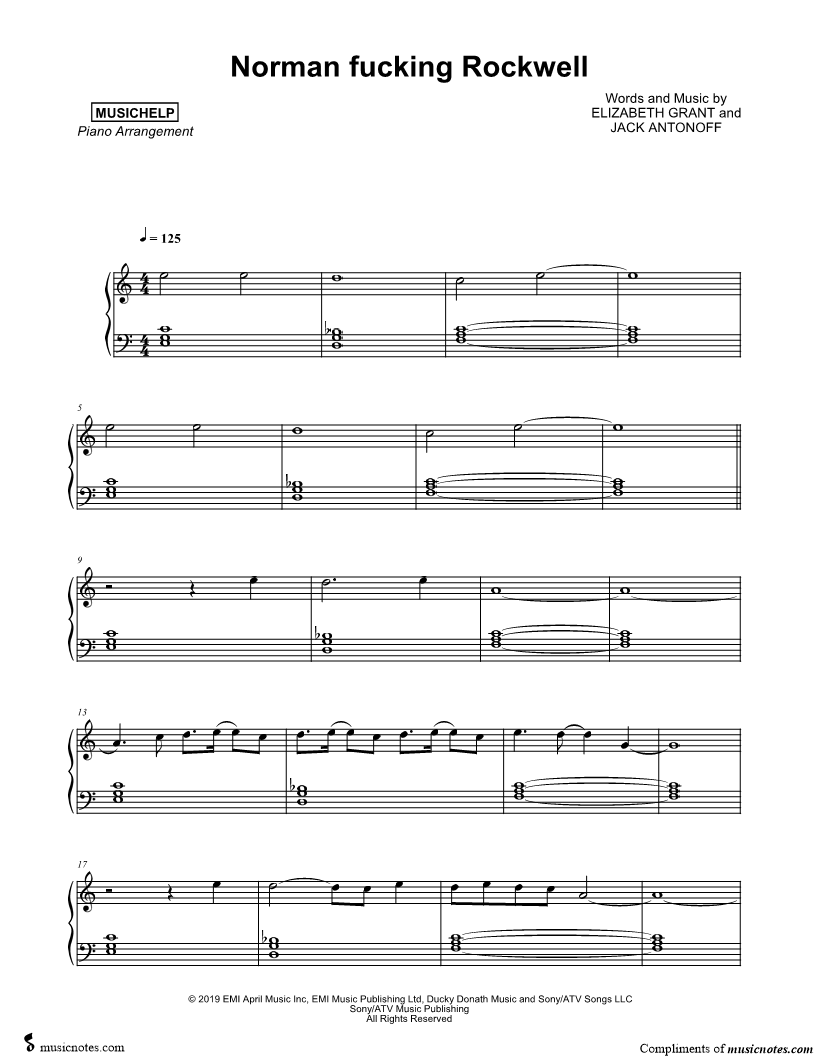 Norman fucking Rockwell

MUSICHELP
Piano Arrangement

Words and Music by
ELIZABETH GRANT and
JACK ANTONOFF

♩ = 125

5

9

13

17

© 2019 EMI April Music Inc, EMI Music Publishing Ltd, Ducky Donath Music and Sony/ATV Songs LLC
Sony/ATV Music Publishing
All Rights Reserved

musicnotes.com

Compliments of musicnotes.com